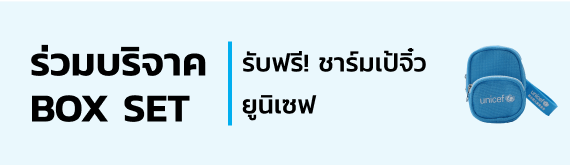 ร่วมบริจาค
BOX SET

รับฟรี! ชาร์มเป้จิ๋ว
ยูนิเซฟ

unicef

unicef